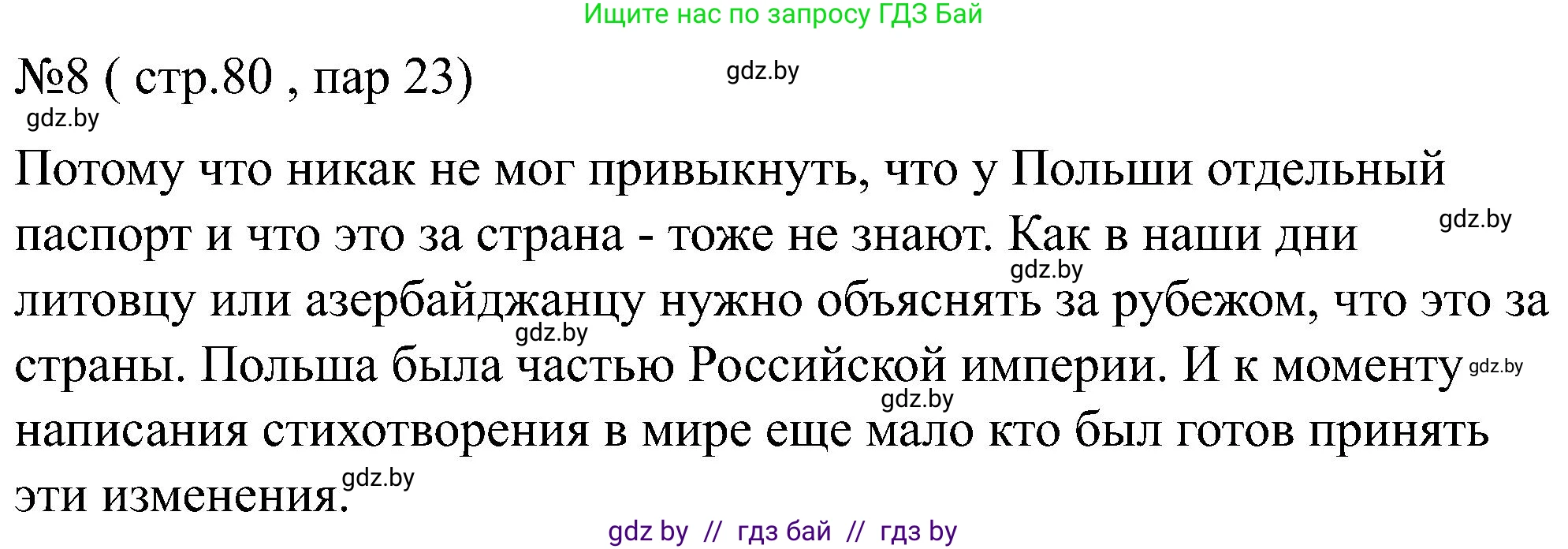 Ищите нас по запросу ГДЗ Бай

№8 ( стр.80 , пар 23)

gdz.by

gdz.by

Потому что никак не мог привыкнуть, что у Польши отдельный паспорт и что это за страна - тоже не знают. Как в наши дни литовцу или азербайджанцу нужно объяснять за рубежом, что это за страны. Польша была частью Российской империи. И к моменту написания стихотворения в мире еще мало кто был готов принять эти изменения.

gdz.by gdz.by gdz.by gdz.by gdz.by gdz.by

gdz by // гдз бай // гдз by